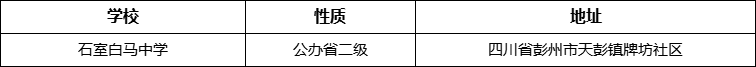 | 学校 | 性质 | 地址 |
|---|---|---|
| 石室白马中学 | 公办省二级 | 四川省彭州市天彭镇牌坊社区 |